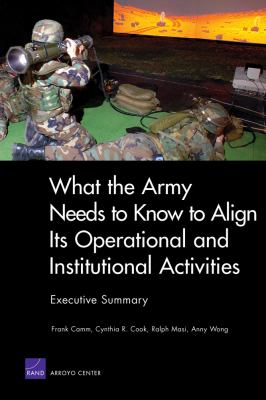 What the Army Needs to Know to Align Its Operational and Institutional Activities

Executive Summary

Frank Camm, Cynthia R. Cook, Ralph Masi, Anny Wong

RAND ARROYO CENTER